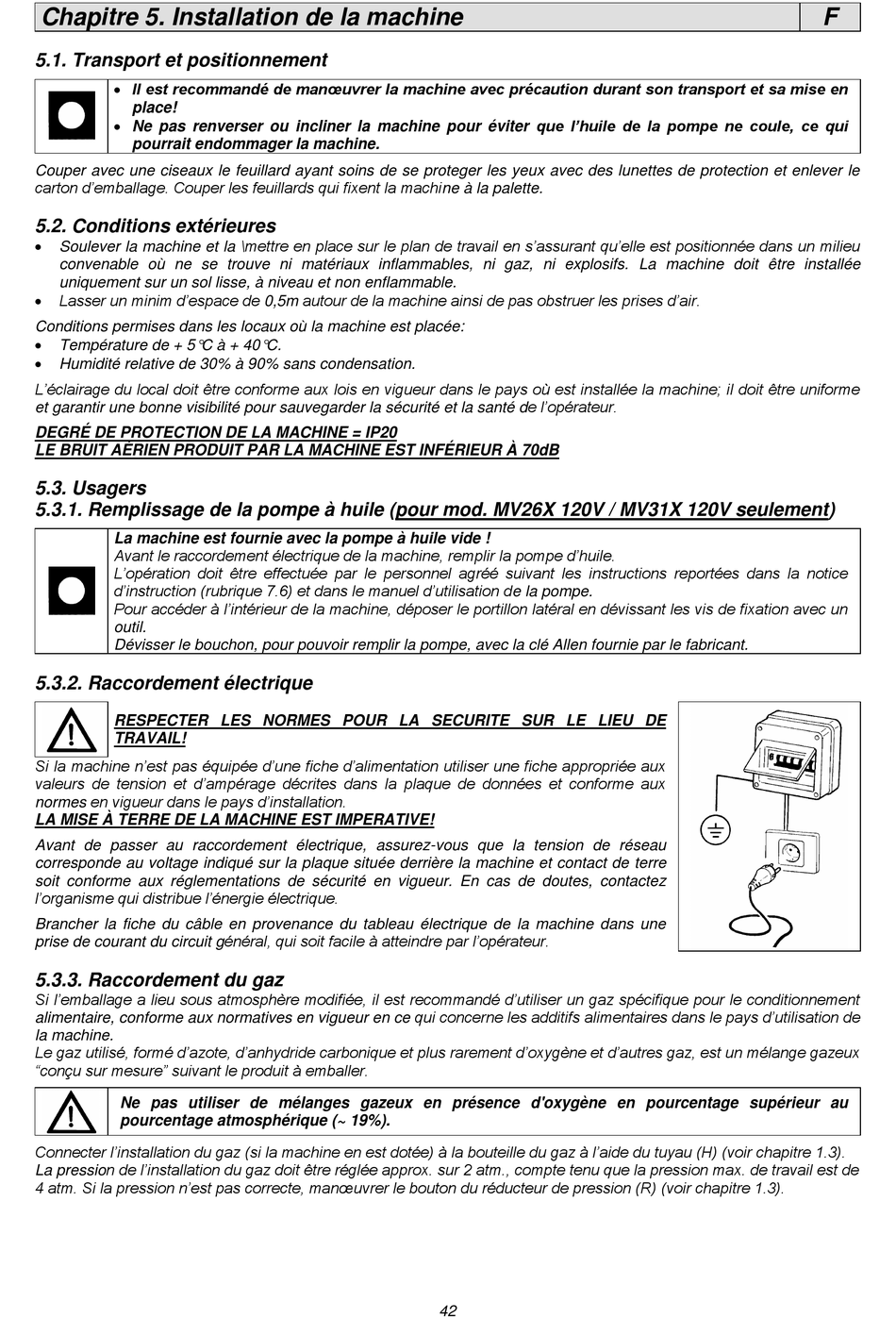 Chapitre 5. Installation de la machine F

5.1. Transport et positionnement

• Il est recommandé de manœuvrer la machine avec précaution durant son transport et sa mise en place!
• Ne pas renverser ou incliner la machine pour éviter que l'huile de la pompe ne coule, ce qui pourrait endommager la machine.

Couper avec une ciseaux le feuillard ayant soins de se proteger les yeux avec des lunettes de protection et enlever le carton d'emballage. Couper les feuillards qui fixent la machine à la palette.

5.2. Conditions extérieures

• Soulever la machine et la \mettre en place sur le plan de travail en s'assurant qu'elle est positionnée dans un milieu convenable où ne se trouve ni matériaux inflammables, ni gaz, ni explosifs. La machine doit être installée uniquement sur un sol lisse, à niveau et non enflammable.
• Lasser un minim d'espace de 0,5m autour de la machine ainsi de pas obstruer les prises d'air.

Conditions permises dans les locaux où la machine est placée:
• Température de + 5°C à + 40°C.
• Humidité relative de 30% à 90% sans condensation.

L'éclairage du local doit être conforme aux lois en vigueur dans le pays où est installée la machine; il doit être uniforme et garantir une bonne visibilité pour sauvegarder la sécurité et la santé de l'opérateur.

DEGRÉ DE PROTECTION DE LA MACHINE = IP20
LE BRUIT AÉRIEN PRODUIT PAR LA MACHINE EST INFÉRIEUR À 70dB

5.3. Usagers
5.3.1. Remplissage de la pompe à huile (pour mod. MV26X 120V / MV31X 120V seulement)

La machine est fournie avec la pompe à huile vide !
Avant le raccordement électrique de la machine, remplir la pompe d'huile.
L'opération doit être effectuée par le personnel agréé suivant les instructions reportées dans la notice d'instruction (rubrique 7.6) et dans le manuel d'utilisation de la pompe.
Pour accéder à l'intérieur de la machine, déposer le portillon latéral en dévissant les vis de fixation avec un outil.
Dévisser le bouchon, pour pouvoir remplir la pompe, avec la clé Allen fournie par le fabricant.

5.3.2. Raccordement électrique

RESPECTER LES NORMES POUR LA SECURITE SUR LE LIEU DE TRAVAIL!

Si la machine n'est pas équipée d'une fiche d'alimentation utiliser une fiche appropriée aux valeurs de tension et d'ampérage décrites dans la plaque de données et conforme aux normes en vigueur dans le pays d'installation.
LA MISE À TERRE DE LA MACHINE EST IMPERATIVE!

Avant de passer au raccordement électrique, assurez-vous que la tension de réseau corresponde au voltage indiqué sur la plaque située derrière la machine et contact de terre soit conforme aux réglementations de sécurité en vigueur. En cas de doutes, contactez l'organisme qui distribue l'énergie électrique.

Brancher la fiche du câble en provenance du tableau électrique de la machine dans une prise de courant du circuit général, qui soit facile à atteindre par l'opérateur.

5.3.3. Raccordement du gaz

Si l'emballage a lieu sous atmosphère modifiée, il est recommandé d'utiliser un gaz spécifique pour le conditionnement alimentaire, conforme aux normatives en vigueur en ce qui concerne les additifs alimentaires dans le pays d'utilisation de la machine.
Le gaz utilisé, formé d'azote, d'anhydride carbonique et plus rarement d'oxygène et d'autres gaz, est un mélange gazeux "conçu sur mesure" suivant le produit à emballer.

Ne pas utiliser de mélanges gazeux en présence d'oxygène en pourcentage supérieur au pourcentage atmosphérique (~ 19%).

Connecter l'installation du gaz (si la machine en est dotée) à la bouteille du gaz à l'aide du tuyau (H) (voir chapitre 1.3).
La pression de l'installation du gaz doit être réglée approx. sur 2 atm., compte tenu que la pression max. de travail est de 4 atm. Si la pression n'est pas correcte, manœuvrer le bouton du réducteur de pression (R) (voir chapitre 1.3).

42